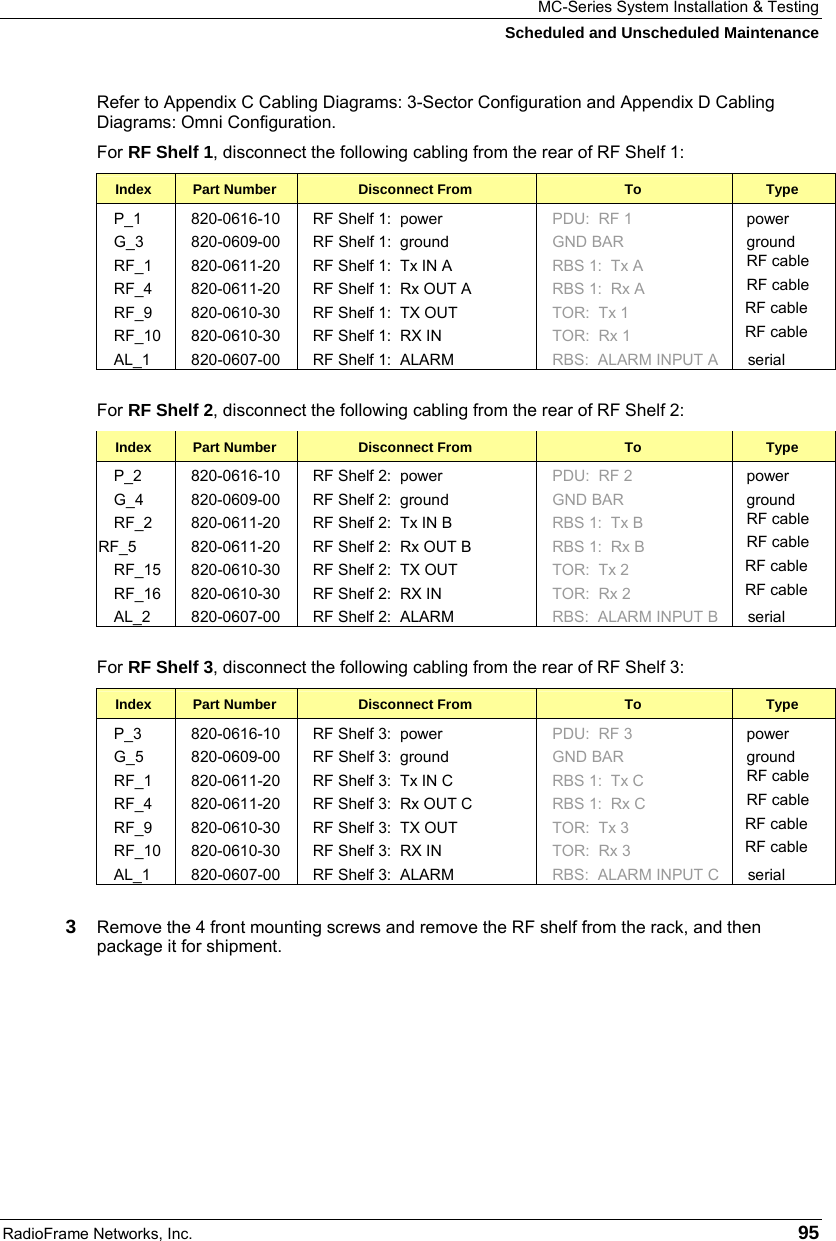 MC-Series System Installation & Testing
Scheduled and Unscheduled Maintenance

Refer to Appendix C Cabling Diagrams: 3-Sector Configuration and Appendix D Cabling Diagrams: Omni Configuration.

For **RF Shelf 1**, disconnect the following cabling from the rear of RF Shelf 1:

| Index | Part Number | Disconnect From | To | Type |
|---|---|---|---|---|
| P_1 | 820-0616-10 | RF Shelf 1: power | PDU: RF 1 | power |
| G_3 | 820-0609-00 | RF Shelf 1: ground | GND BAR | ground |
| RF_1 | 820-0611-20 | RF Shelf 1: Tx IN A | RBS 1: Tx A | RF cable |
| RF_4 | 820-0611-20 | RF Shelf 1: Rx OUT A | RBS 1: Rx A | RF cable |
| RF_9 | 820-0610-30 | RF Shelf 1: TX OUT | TOR: Tx 1 | RF cable |
| RF_10 | 820-0610-30 | RF Shelf 1: RX IN | TOR: Rx 1 | RF cable |
| AL_1 | 820-0607-00 | RF Shelf 1: ALARM | RBS: ALARM INPUT A | serial |

For **RF Shelf 2**, disconnect the following cabling from the rear of RF Shelf 2:

| Index | Part Number | Disconnect From | To | Type |
|---|---|---|---|---|
| P_2 | 820-0616-10 | RF Shelf 2: power | PDU: RF 2 | power |
| G_4 | 820-0609-00 | RF Shelf 2: ground | GND BAR | ground |
| RF_2 | 820-0611-20 | RF Shelf 2: Tx IN B | RBS 1: Tx B | RF cable |
| RF_5 | 820-0611-20 | RF Shelf 2: Rx OUT B | RBS 1: Rx B | RF cable |
| RF_15 | 820-0610-30 | RF Shelf 2: TX OUT | TOR: Tx 2 | RF cable |
| RF_16 | 820-0610-30 | RF Shelf 2: RX IN | TOR: Rx 2 | RF cable |
| AL_2 | 820-0607-00 | RF Shelf 2: ALARM | RBS: ALARM INPUT B | serial |

For **RF Shelf 3**, disconnect the following cabling from the rear of RF Shelf 3:

| Index | Part Number | Disconnect From | To | Type |
|---|---|---|---|---|
| P_3 | 820-0616-10 | RF Shelf 3: power | PDU: RF 3 | power |
| G_5 | 820-0609-00 | RF Shelf 3: ground | GND BAR | ground |
| RF_1 | 820-0611-20 | RF Shelf 3: Tx IN C | RBS 1: Tx C | RF cable |
| RF_4 | 820-0611-20 | RF Shelf 3: Rx OUT C | RBS 1: Rx C | RF cable |
| RF_9 | 820-0610-30 | RF Shelf 3: TX OUT | TOR: Tx 3 | RF cable |
| RF_10 | 820-0610-30 | RF Shelf 3: RX IN | TOR: Rx 3 | RF cable |
| AL_1 | 820-0607-00 | RF Shelf 3: ALARM | RBS: ALARM INPUT C | serial |

**3** Remove the 4 front mounting screws and remove the RF shelf from the rack, and then package it for shipment.

RadioFrame Networks, Inc. 95